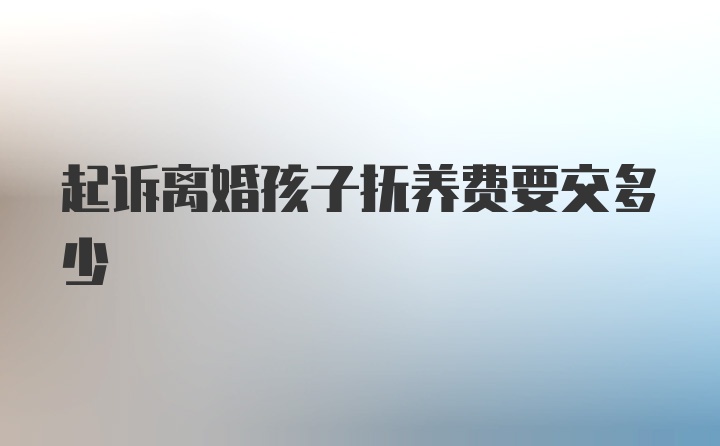 起诉离婚孩子抚养费要交多少